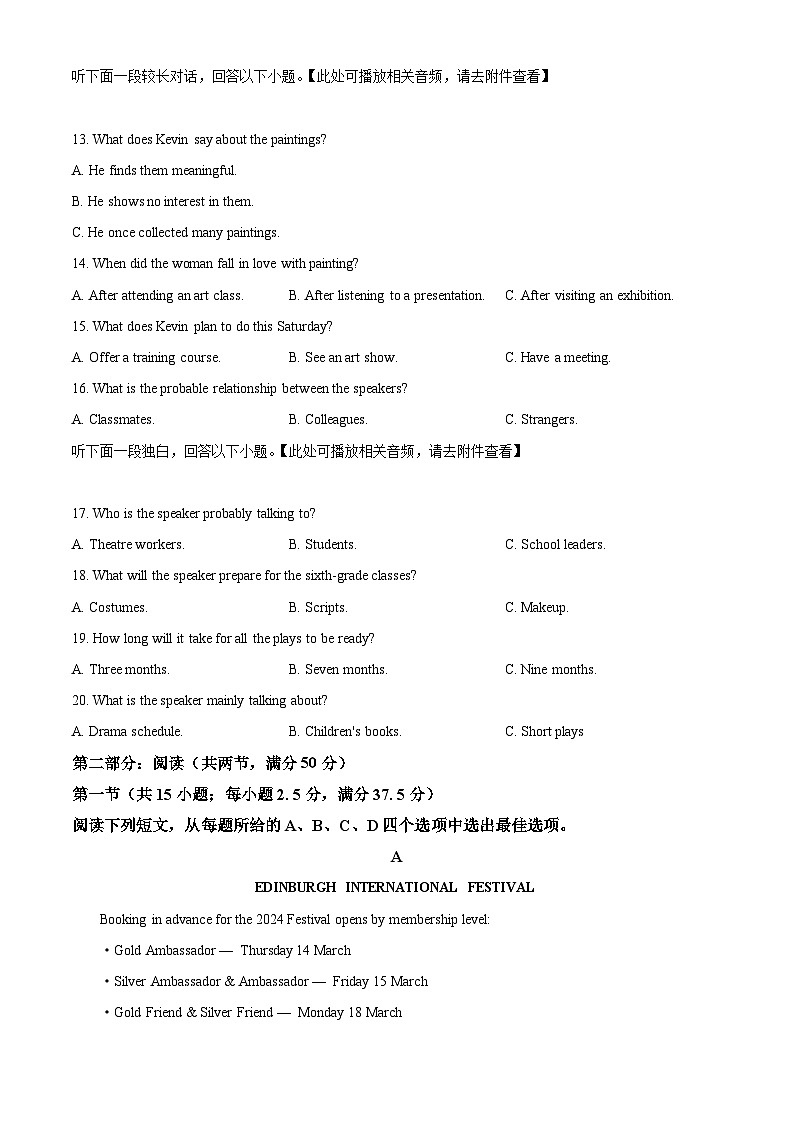 听下面一段较长对话，回答以下小题。【此处可播放相关音频，请去附件查看】

13. What does Kevin say about the paintings?

A. He finds them meaningful.

B. He shows no interest in them.

C. He once collected many paintings.

14. When did the woman fall in love with painting?

A. After attending an art class.　　B. After listening to a presentation.　　C. After visiting an exhibition.

15. What does Kevin plan to do this Saturday?

A. Offer a training course.　　B. See an art show.　　C. Have a meeting.

16. What is the probable relationship between the speakers?

A. Classmates.　　B. Colleagues.　　C. Strangers.

听下面一段独白，回答以下小题。【此处可播放相关音频，请去附件查看】

17. Who is the speaker probably talking to?

A. Theatre workers.　　B. Students.　　C. School leaders.

18. What will the speaker prepare for the sixth-grade classes?

A. Costumes.　　B. Scripts.　　C. Makeup.

19. How long will it take for all the plays to be ready?

A. Three months.　　B. Seven months.　　C. Nine months.

20. What is the speaker mainly talking about?

A. Drama schedule.　　B. Children's books.　　C. Short plays

第二部分：阅读（共两节，满分 50 分）

第一节（共 15 小题；每小题 2. 5 分，满分 37. 5 分）

阅读下列短文，从每题所给的 A、B、C、D 四个选项中选出最佳选项。

A

EDINBURGH INTERNATIONAL FESTIVAL

Booking in advance for the 2024 Festival opens by membership level:

• Gold Ambassador — Thursday 14 March

• Silver Ambassador & Ambassador — Friday 15 March

• Gold Friend & Silver Friend — Monday 18 March